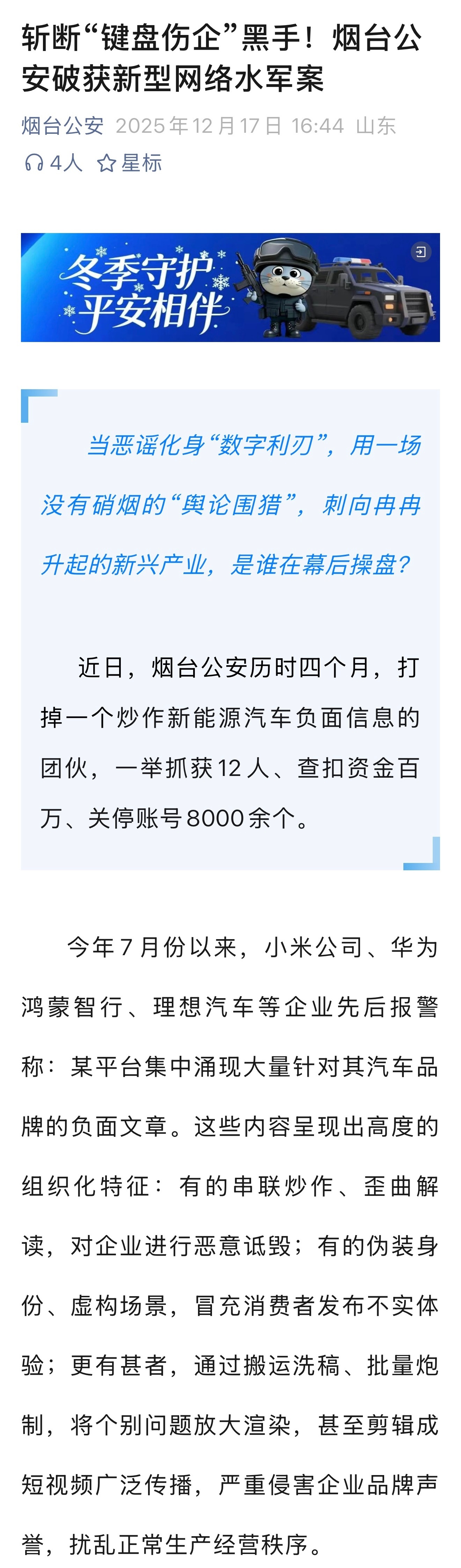 斩断“键盘伤企”黑手！烟台公安破获新型网络水军案

烟台公安 2025年12月17日 16:44 山东

4人 星标

冬季守护 平安相伴

当恶谣化身“数字利刃”，用一场没有硝烟的“舆论围猎”，刺向冉冉升起的新兴产业，是谁在幕后操盘？

近日，烟台公安历时四个月，打掉一个炒作新能源汽车负面信息的团伙，一举抓获12人、查扣资金百万、关停账号8000余个。

今年7月份以来，小米公司、华为鸿蒙智行、理想汽车等企业先后报警称：某平台集中涌现大量针对其汽车品牌的负面文章。这些内容呈现出高度的组织化特征：有的串联炒作、歪曲解读，对企业进行恶意诋毁；有的伪装身份、虚构场景，冒充消费者发布不实体验；更有甚者，通过搬运洗稿、批量炮制，将个别问题放大渲染，甚至剪辑成短视频广泛传播，严重侵害企业品牌声誉，扰乱正常生产经营秩序。